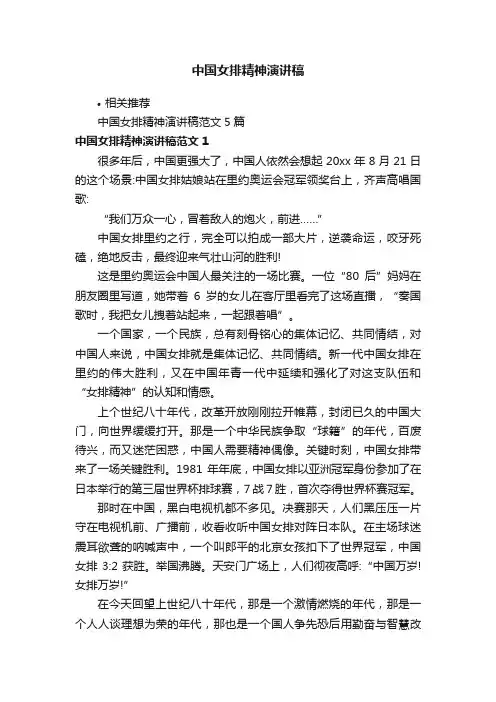 中国女排精神演讲稿

• 相关推荐

中国女排精神演讲稿范文 5 篇

中国女排精神演讲稿范文 1

很多年后，中国更强大了，中国人依然会想起 20xx 年 8 月 21 日的这个场景:中国女排姑娘站在里约奥运会冠军领奖台上，齐声高唱国歌:

“我们万众一心，冒着敌人的炮火，前进……”

中国女排里约之行，完全可以拍成一部大片，逆袭命运，咬牙死磕，绝地反击，最终迎来气壮山河的胜利!

这是里约奥运会中国人最关注的一场比赛。一位“80 后”妈妈在朋友圈里写道，她带着 6 岁的女儿在客厅里看完了这场直播，“奏国歌时，我把女儿拽着站起来，一起跟着唱”。

一个国家，一个民族，总有刻骨铭心的集体记忆、共同情结，对中国人来说，中国女排就是集体记忆、共同情结。新一代中国女排在里约的伟大胜利，又在中国年青一代中延续和强化了对这支队伍和“女排精神”的认知和情感。

上个世纪八十年代，改革开放刚刚拉开帷幕，封闭已久的中国大门，向世界缓缓打开。那是一个中华民族争取“球籍”的年代，百废待兴，而又迷茫困惑，中国人需要精神偶像。关键时刻，中国女排带来了一场关键胜利。1981 年年底，中国女排以亚洲冠军身份参加了在日本举行的第三届世界杯排球赛，7 战 7 胜，首次夺得世界杯赛冠军。

那时在中国，黑白电视机都不多见。决赛那天，人们黑压压一片守在电视机前、广播前，收看收听中国女排对阵日本队。在主场球迷震耳欲聋的呐喊声中，一个叫郎平的北京女孩扣下了世界冠军，中国女排 3:2 获胜。举国沸腾。天安门广场上，人们彻夜高呼:“中国万岁!女排万岁!”

在今天回望上世纪八十年代，那是一个激情燃烧的年代，那是一个人人谈理想为荣的年代，那也是一个国人争先恐后用勤奋与智慧改